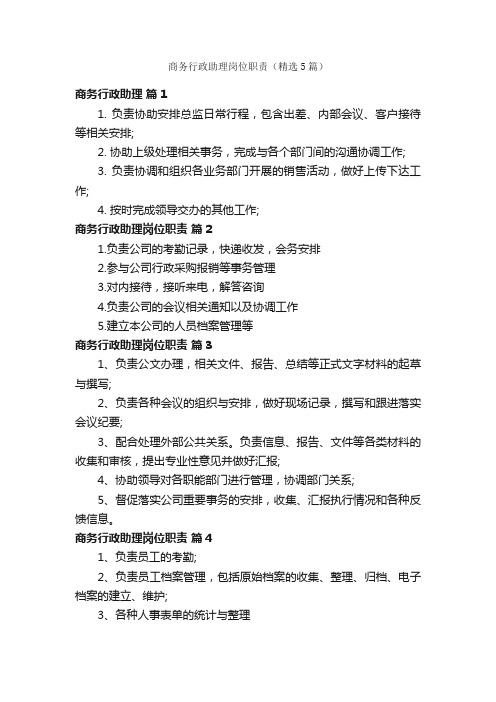 商务行政助理岗位职责（精选5篇）

商务行政助理 篇1

1. 负责协助安排总监日常行程，包含出差、内部会议、客户接待等相关安排;

2. 协助上级处理相关事务，完成与各个部门间的沟通协调工作;

3. 负责协调和组织各业务部门开展的销售活动，做好上传下达工作;

4. 按时完成领导交办的其他工作;

商务行政助理岗位职责 篇2

1.负责公司的考勤记录，快递收发，会务安排

2.参与公司行政采购报销等事务管理

3.对内接待，接听来电，解答咨询

4.负责公司的会议相关通知以及协调工作

5.建立本公司的人员档案管理等

商务行政助理岗位职责 篇3

1、负责公文办理，相关文件、报告、总结等正式文字材料的起草与撰写;

2、负责各种会议的组织与安排，做好现场记录，撰写和跟进落实会议纪要;

3、配合处理外部公共关系。负责信息、报告、文件等各类材料的收集和审核，提出专业性意见并做好汇报;

4、协助领导对各职能部门进行管理，协调部门关系;

5、督促落实公司重要事务的安排，收集、汇报执行情况和各种反馈信息。

商务行政助理岗位职责 篇4

1、负责员工的考勤;

2、负责员工档案管理，包括原始档案的收集、整理、归档、电子档案的建立、维护;

3、各种人事表单的统计与整理